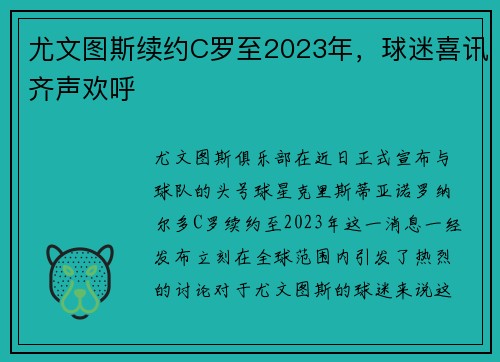 尤文图斯续约C罗至2023年，球迷喜讯齐声欢呼

尤文图斯俱乐部在近日正式宣布与球队的头号球星克里斯蒂亚诺罗纳尔多C罗续约至2023年这一消息一经发布立刻在全球范围内引发了热烈的讨论对于尤文图斯的球迷来说这